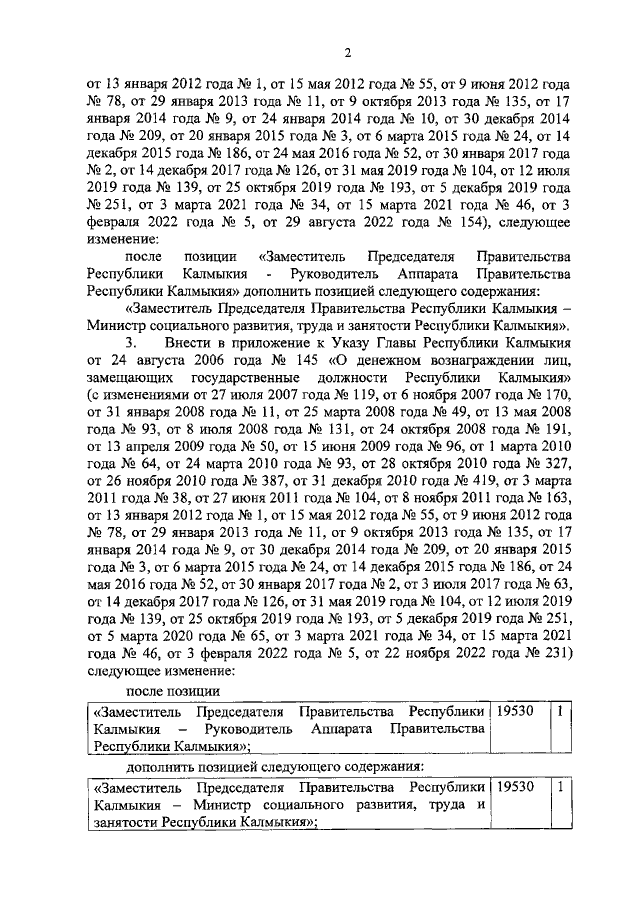 2

от 13 января 2012 года № 1, от 15 мая 2012 года № 55, от 9 июня 2012 года № 78, от 29 января 2013 года № 11, от 9 октября 2013 года № 135, от 17 января 2014 года № 9, от 24 января 2014 года № 10, от 30 декабря 2014 года № 209, от 20 января 2015 года № 3, от 6 марта 2015 года № 24, от 14 декабря 2015 года № 186, от 24 мая 2016 года № 52, от 30 января 2017 года № 2, от 14 декабря 2017 года № 126, от 31 мая 2019 года № 104, от 12 июля 2019 года № 139, от 25 октября 2019 года № 193, от 5 декабря 2019 года № 251, от 3 марта 2021 года № 34, от 15 марта 2021 года № 46, от 3 февраля 2022 года № 5, от 29 августа 2022 года № 154), следующее изменение:

после позиции «Заместитель Председателя Правительства Республики Калмыкия - Руководитель Аппарата Правительства Республики Калмыкия» дополнить позицией следующего содержания:

«Заместитель Председателя Правительства Республики Калмыкия – Министр социального развития, труда и занятости Республики Калмыкия».

3. Внести в приложение к Указу Главы Республики Калмыкия от 24 августа 2006 года № 145 «О денежном вознаграждении лиц, замещающих государственные должности Республики Калмыкия» (с изменениями от 27 июля 2007 года № 119, от 6 ноября 2007 года № 170, от 31 января 2008 года № 11, от 25 марта 2008 года № 49, от 13 мая 2008 года № 93, от 8 июля 2008 года № 131, от 24 октября 2008 года № 191, от 13 апреля 2009 года № 50, от 15 июня 2009 года № 96, от 1 марта 2010 года № 64, от 24 марта 2010 года № 93, от 28 октября 2010 года № 327, от 26 ноября 2010 года № 387, от 31 декабря 2010 года № 419, от 3 марта 2011 года № 38, от 27 июня 2011 года № 104, от 8 ноября 2011 года № 163, от 13 января 2012 года № 1, от 15 мая 2012 года № 55, от 9 июня 2012 года № 78, от 29 января 2013 года № 11, от 9 октября 2013 года № 135, от 17 января 2014 года № 9, от 30 декабря 2014 года № 209, от 20 января 2015 года № 3, от 6 марта 2015 года № 24, от 14 декабря 2015 года № 186, от 24 мая 2016 года № 52, от 30 января 2017 года № 2, от 3 июля 2017 года № 63, от 14 декабря 2017 года № 126, от 31 мая 2019 года № 104, от 12 июля 2019 года № 139, от 25 октября 2019 года № 193, от 5 декабря 2019 года № 251, от 5 марта 2020 года № 65, от 3 марта 2021 года № 34, от 15 марта 2021 года № 46, от 3 февраля 2022 года № 5, от 22 ноября 2022 года № 231) следующее изменение:

после позиции

| «Заместитель Председателя Правительства Республики Калмыкия – Руководитель Аппарата Правительства Республики Калмыкия»; | 19530 | 1 |
|---|---|---|

дополнить позицией следующего содержания:

| «Заместитель Председателя Правительства Республики Калмыкия – Министр социального развития, труда и занятости Республики Калмыкия»; | 19530 | 1 |
|---|---|---|